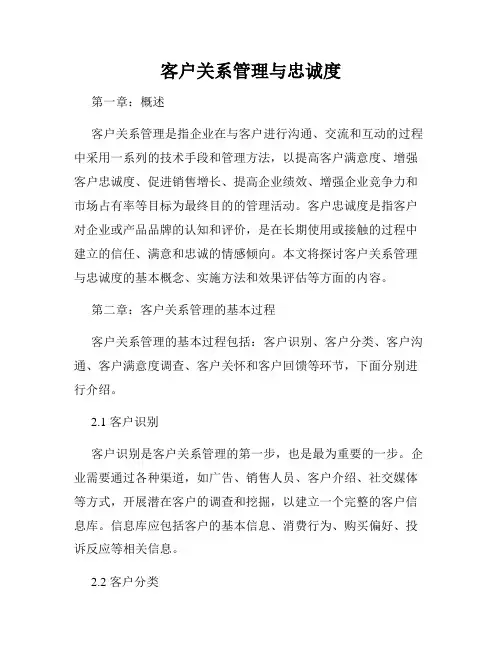 客户关系管理与忠诚度

第一章：概述

客户关系管理是指企业在与客户进行沟通、交流和互动的过程中采用一系列的技术手段和管理方法，以提高客户满意度、增强客户忠诚度、促进销售增长、提高企业绩效、增强企业竞争力和市场占有率等目标为最终目的的管理活动。客户忠诚度是指客户对企业或产品品牌的认知和评价，是在长期使用或接触的过程中建立的信任、满意和忠诚的情感倾向。本文将探讨客户关系管理与忠诚度的基本概念、实施方法和效果评估等方面的内容。

第二章：客户关系管理的基本过程

客户关系管理的基本过程包括：客户识别、客户分类、客户沟通、客户满意度调查、客户关怀和客户回馈等环节，下面分别进行介绍。

2.1 客户识别

客户识别是客户关系管理的第一步，也是最为重要的一步。企业需要通过各种渠道，如广告、销售人员、客户介绍、社交媒体等方式，开展潜在客户的调查和挖掘，以建立一个完整的客户信息库。信息库应包括客户的基本信息、消费行为、购买偏好、投诉反应等相关信息。

2.2 客户分类